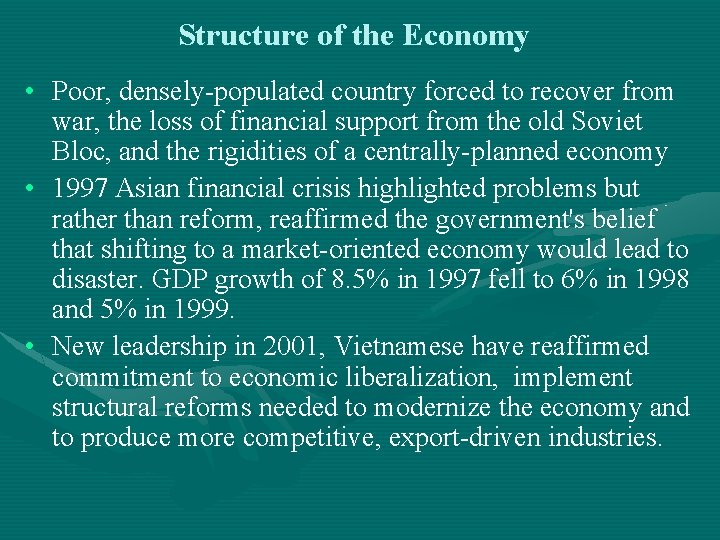 Structure of the Economy

• Poor, densely-populated country forced to recover from war, the loss of financial support from the old Soviet Bloc, and the rigidities of a centrally-planned economy

• 1997 Asian financial crisis highlighted problems but rather than reform, reaffirmed the government's belief that shifting to a market-oriented economy would lead to disaster. GDP growth of 8.5% in 1997 fell to 6% in 1998 and 5% in 1999.

• New leadership in 2001, Vietnamese have reaffirmed commitment to economic liberalization, implement structural reforms needed to modernize the economy and to produce more competitive, export-driven industries.